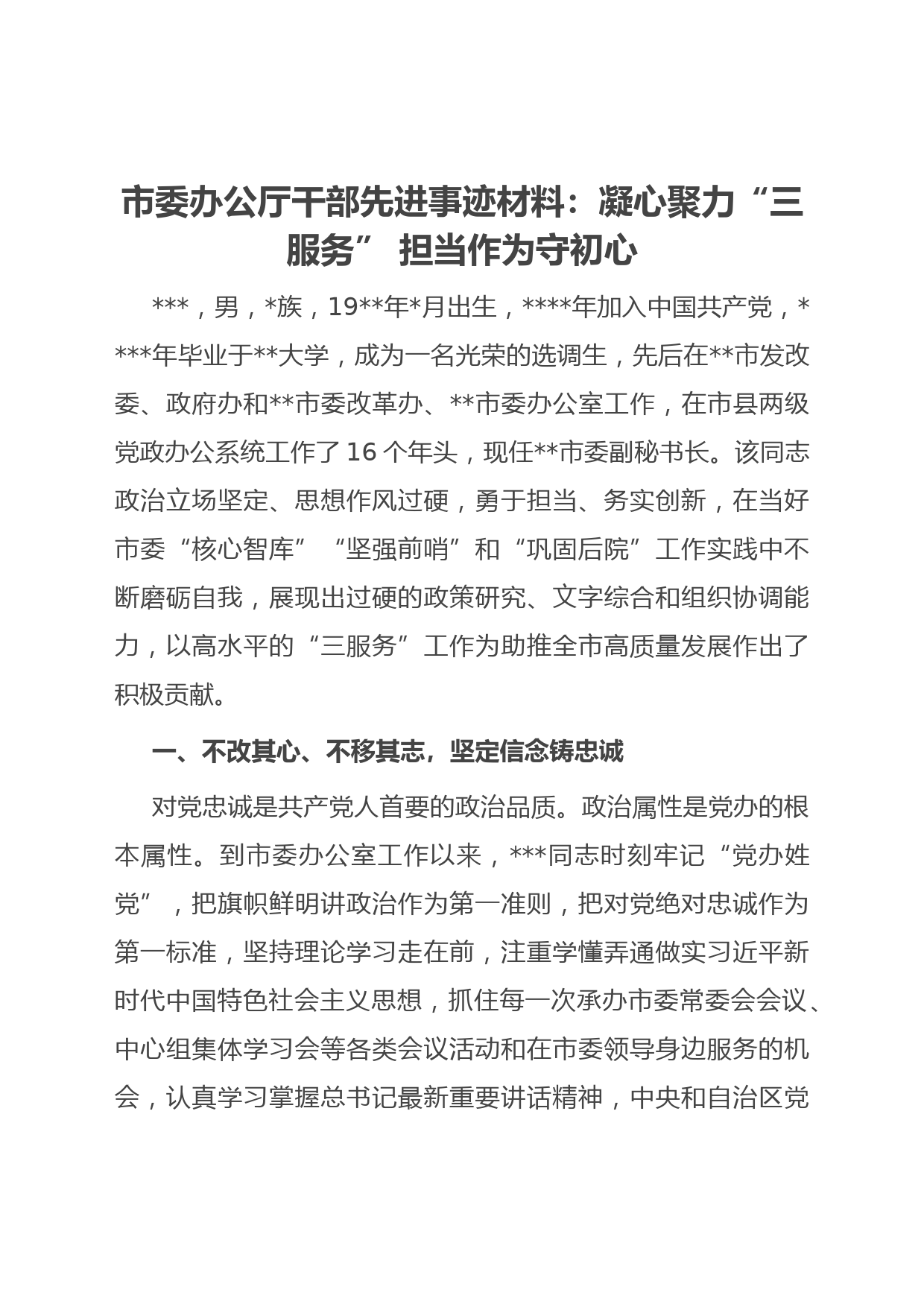 市委办公厅干部先进事迹材料：凝心聚力“三服务” 担当作为守初心

***，男，*族，19**年*月出生，****年加入中国共产党，****年毕业于**大学，成为一名光荣的选调生，先后在**市发改委、政府办和**市委改革办、**市委办公室工作，在市县两级党政办公系统工作了16个年头，现任**市委副秘书长。该同志政治立场坚定、思想作风过硬，勇于担当、务实创新，在当好市委“核心智库”“坚强前哨”和“巩固后院”工作实践中不断磨砺自我，展现出过硬的政策研究、文字综合和组织协调能力，以高水平的“三服务”工作为助推全市高质量发展作出了积极贡献。

一、不改其心、不移其志，坚定信念铸忠诚

对党忠诚是共产党人首要的政治品质。政治属性是党办的根本属性。到市委办公室工作以来，***同志时刻牢记“党办姓党”，把旗帜鲜明讲政治作为第一准则，把对党绝对忠诚作为第一标准，坚持理论学习走在前，注重学懂弄通做实习近平新时代中国特色社会主义思想，抓住每一次承办市委常委会会议、中心组集体学习会等各类会议活动和在市委领导身边服务的机会，认真学习掌握总书记最新重要讲话精神，中央和自治区党